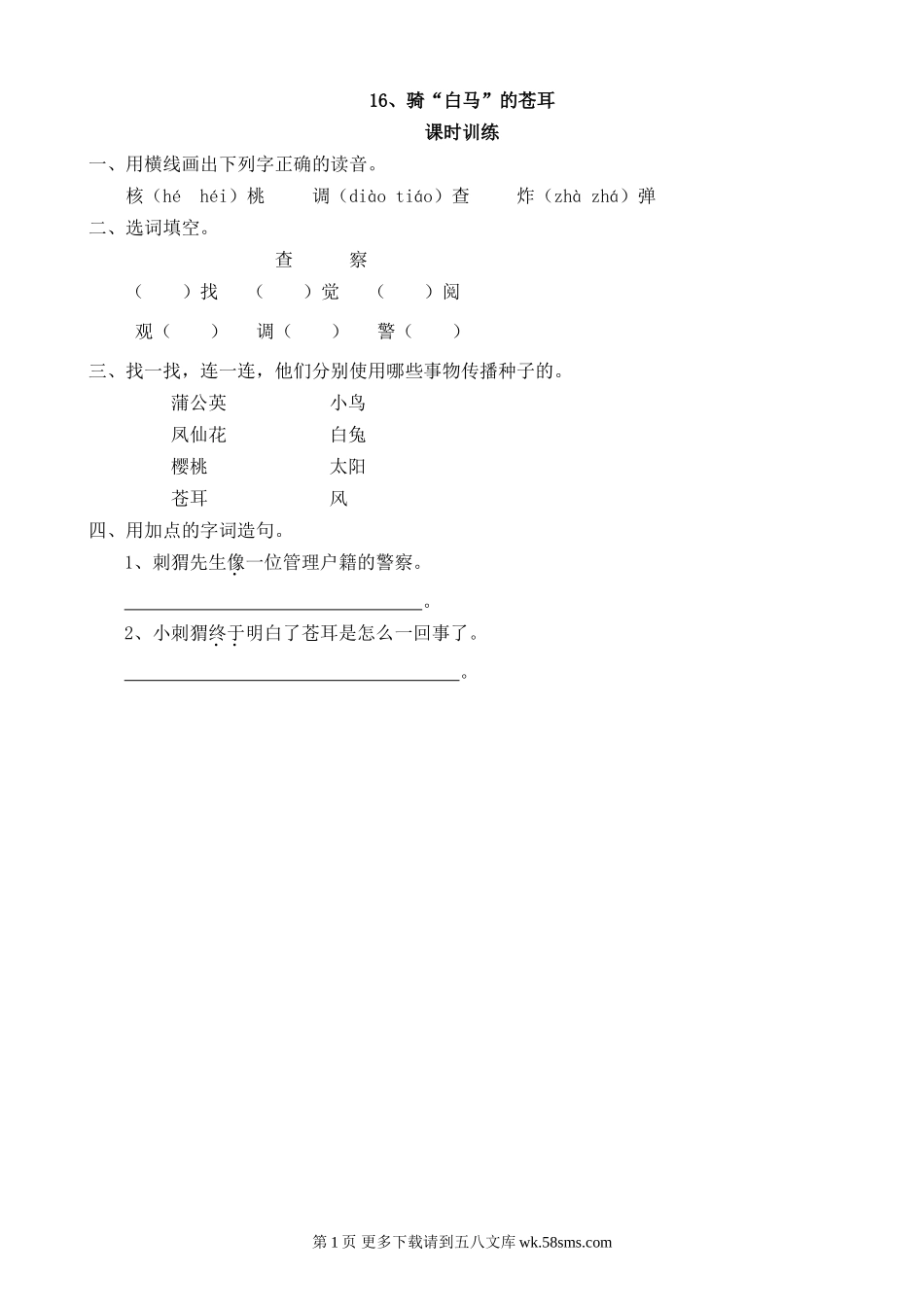 16、骑“白马”的苍耳
课时训练

一、用横线画出下列字正确的读音。

核（hé héi）桃　调（diào tiáo）查　炸（zhà zhá）弹

二、选词填空。

查　察

（　）找　（　）觉　（　）阅

观（　）　调（　）　警（　）

三、找一找，连一连，他们分别使用哪些事物传播种子的。

蒲公英　小鸟
凤仙花　白兔
樱桃　太阳
苍耳　风

四、用加点的字词造句。

1、刺猬先生像一位管理户籍的警察。

________________________________。

2、小刺猬终于明白了苍耳是怎么一回事了。

____________________________________。

第 1 页 更多下载请到五八文库 wk.58sms.com